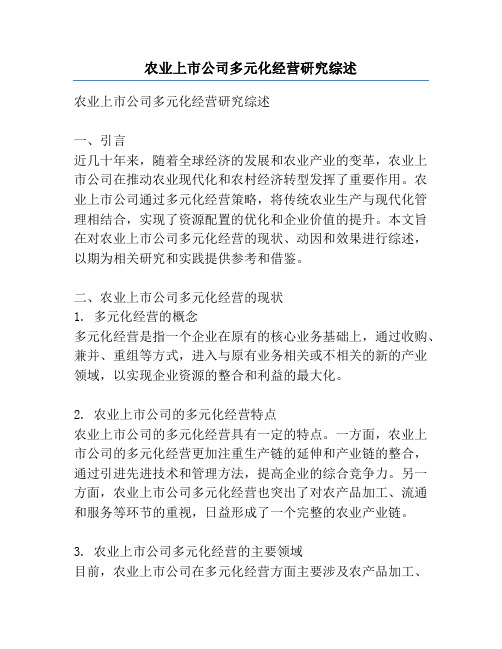 农业上市公司多元化经营研究综述

农业上市公司多元化经营研究综述

一、引言
近几十年来，随着全球经济的发展和农业产业的变革，农业上市公司在推动农业现代化和农村经济转型发挥了重要作用。农业上市公司通过多元化经营策略，将传统农业生产与现代化管理相结合，实现了资源配置的优化和企业价值的提升。本文旨在对农业上市公司多元化经营的现状、动因和效果进行综述，以期为相关研究和实践提供参考和借鉴。

二、农业上市公司多元化经营的现状
1. 多元化经营的概念
多元化经营是指一个企业在原有的核心业务基础上，通过收购、兼并、重组等方式，进入与原有业务相关或不相关的新的产业领域，以实现企业资源的整合和利益的最大化。

2. 农业上市公司的多元化经营特点
农业上市公司的多元化经营具有一定的特点。一方面，农业上市公司的多元化经营更加注重生产链的延伸和产业链的整合，通过引进先进技术和管理方法，提高企业的综合竞争力。另一方面，农业上市公司多元化经营也突出了对农产品加工、流通和服务等环节的重视，日益形成了一个完整的农业产业链。

3. 农业上市公司多元化经营的主要领域
目前，农业上市公司在多元化经营方面主要涉及农产品加工、